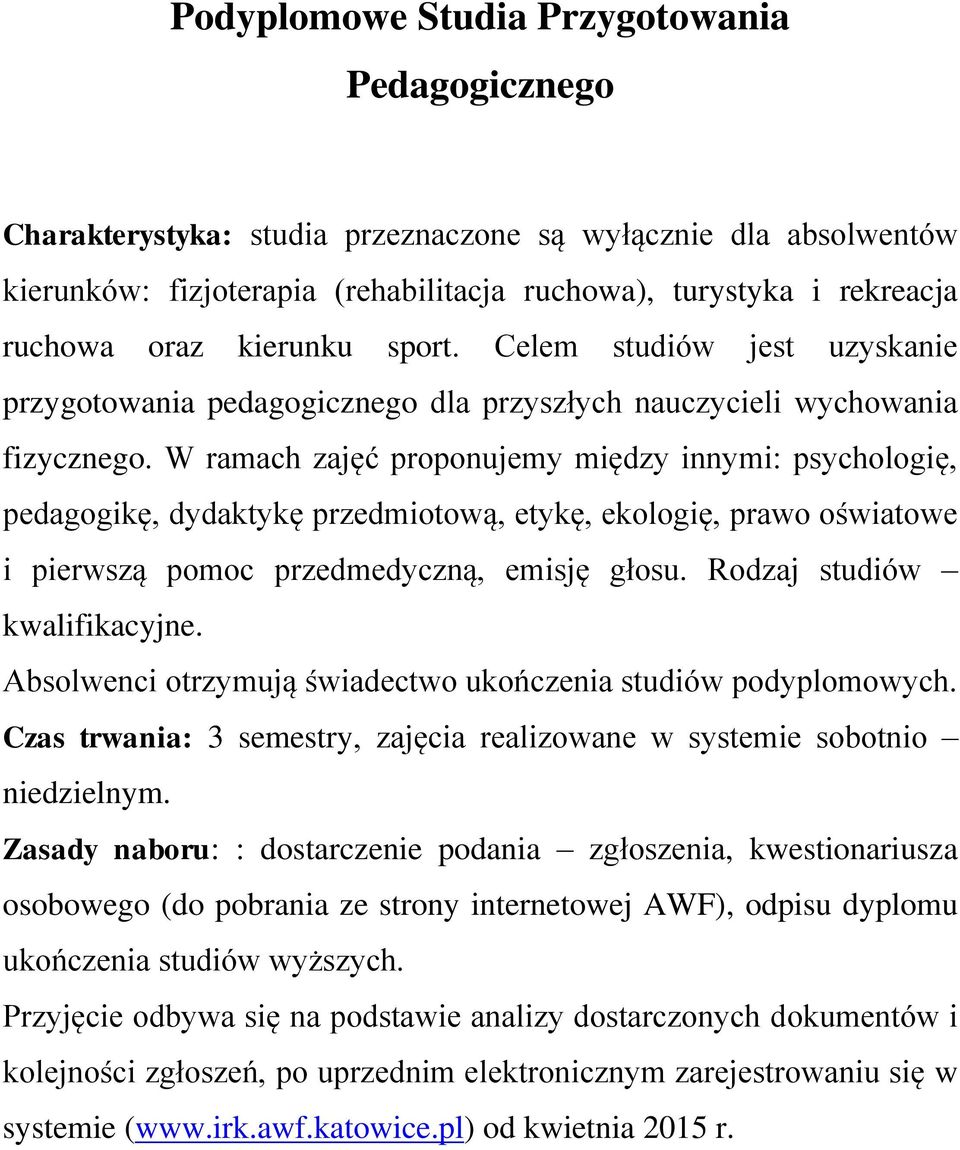 Podyplomowe Studia Przygotowania Pedagogicznego

Charakterystyka: studia przeznaczone są wyłącznie dla absolwentów kierunków: fizjoterapia (rehabilitacja ruchowa), turystyka i rekreacja ruchowa oraz kierunku sport. Celem studiów jest uzyskanie przygotowania pedagogicznego dla przyszłych nauczycieli wychowania fizycznego. W ramach zajęć proponujemy między innymi: psychologię, pedagogikę, dydaktykę przedmiotową, etykę, ekologię, prawo oświatowe i pierwszą pomoc przedmedyczną, emisję głosu. Rodzaj studiów – kwalifikacyjne.

Absolwenci otrzymują świadectwo ukończenia studiów podyplomowych.

Czas trwania: 3 semestry, zajęcia realizowane w systemie sobotnio – niedzielnym.

Zasady naboru: : dostarczenie podania – zgłoszenia, kwestionariusza osobowego (do pobrania ze strony internetowej AWF), odpisu dyplomu ukończenia studiów wyższych.

Przyjęcie odbywa się na podstawie analizy dostarczonych dokumentów i kolejności zgłoszeń, po uprzednim elektronicznym zarejestrowaniu się w systemie (www.irk.awf.katowice.pl) od kwietnia 2015 r.